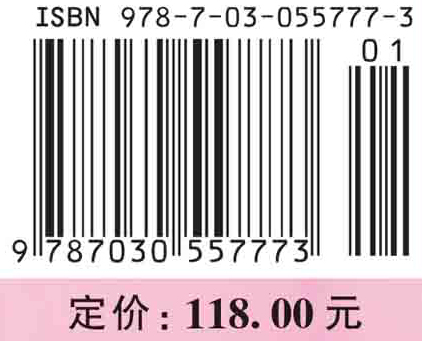 ISBN 978-7-03-055777-3

01

9 787030 557773

定价：118.00 元